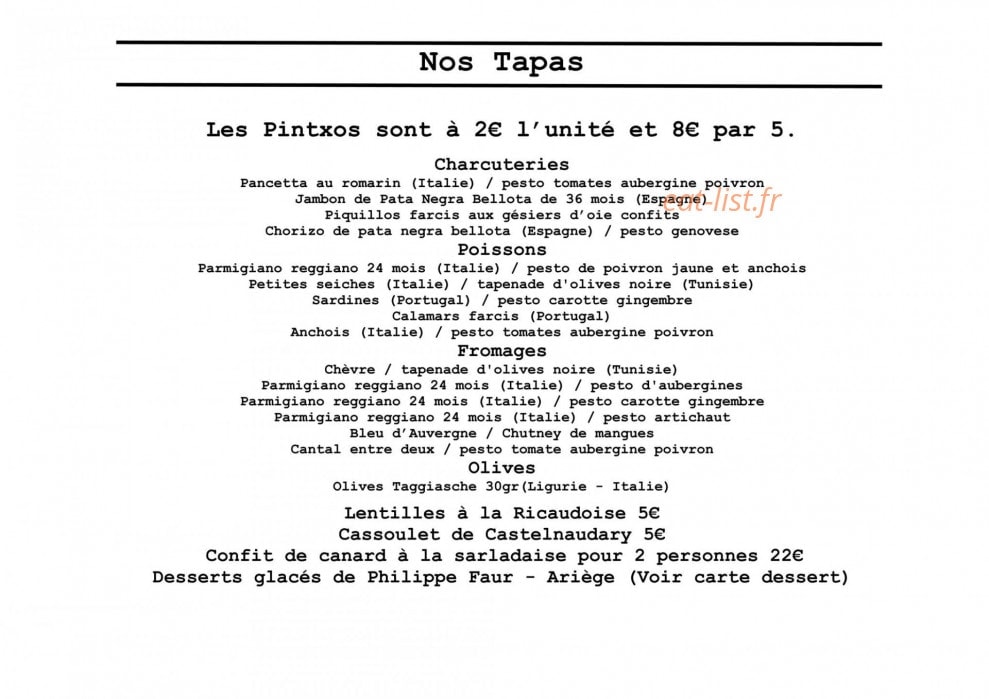 Nos Tapas

Les Pintxos sont à 2€ l'unité et 8€ par 5.

Charcuteries
Pancetta au romarin (Italie) / pesto tomates aubergine poivron
Jambon de Pata Negra Bellota de 36 mois (Espagne)
Piquillos farcis aux gésiers d'oie confits
Chorizo de pata negra bellota (Espagne) / pesto genovese

Poissons
Parmigiano reggiano 24 mois (Italie) / pesto de poivron jaune et anchois
Petites seiches (Italie) / tapenade d'olives noire (Tunisie)
Sardines (Portugal) / pesto carotte gingembre
Calamars farcis (Portugal)
Anchois (Italie) / pesto tomates aubergine poivron

Fromages
Chèvre / tapenade d'olives noire (Tunisie)
Parmigiano reggiano 24 mois (Italie) / pesto d'aubergines
Parmigiano reggiano 24 mois (Italie) / pesto carotte gingembre
Parmigiano reggiano 24 mois (Italie) / pesto artichaut
Bleu d'Auvergne / Chutney de mangues
Cantal entre deux / pesto tomate aubergine poivron

Olives
Olives Taggiasche 30gr(Ligurie - Italie)

Lentilles à la Ricaudoise 5€
Cassoulet de Castelnaudary 5€
Confit de canard à la sarladaise pour 2 personnes 22€
Desserts glacés de Philippe Faur - Ariège (Voir carte dessert)

eat-list.fr